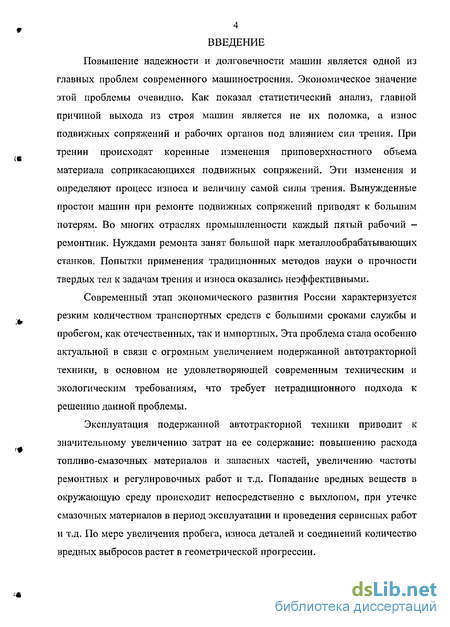 4

ВВЕДЕНИЕ

Повышение надежности и долговечности машин является одной из главных проблем современного машиностроения. Экономическое значение этой проблемы очевидно. Как показал статистический анализ, главной причиной выхода из строя машин является не их поломка, а износ подвижных сопряжений и рабочих органов под влиянием сил трения. При трении происходят коренные изменения приповерхностного объема материала соприкасающихся подвижных сопряжений. Эти изменения и определяют процесс износа и величину самой силы трения. Вынужденные простои машин при ремонте подвижных сопряжений приводят к большим потерям. Во многих отраслях промышленности каждый пятый рабочий – ремонтник. Нуждами ремонта занят большой парк металлообрабатывающих станков. Попытки применения традиционных методов науки о прочности твердых тел к задачам трения и износа оказались неэффективными.

Современный этап экономического развития России характеризуется резким количеством транспортных средств с большими сроками службы и пробегом, как отечественных, так и импортных. Эта проблема стала особенно актуальной в связи с огромным увеличением подержанной автотракторной техники, в основном не удовлетворяющей современным техническим и экологическим требованиям, что требует нетрадиционного подхода к решению данной проблемы.

Эксплуатация подержанной автотракторной техники приводит к значительному увеличению затрат на ее содержание: повышению расхода топливо-смазочных материалов и запасных частей, увеличению частоты ремонтных и регулировочных работ и т.д. Попадание вредных веществ в окружающую среду происходит непосредственно с выхлопом, при утечке смазочных материалов в период эксплуатации и проведения сервисных работ и т.д. По мере увеличения пробега, износа деталей и соединений количество вредных выбросов растет в геометрической прогрессии.

dsLib.net
библиотека диссертаций